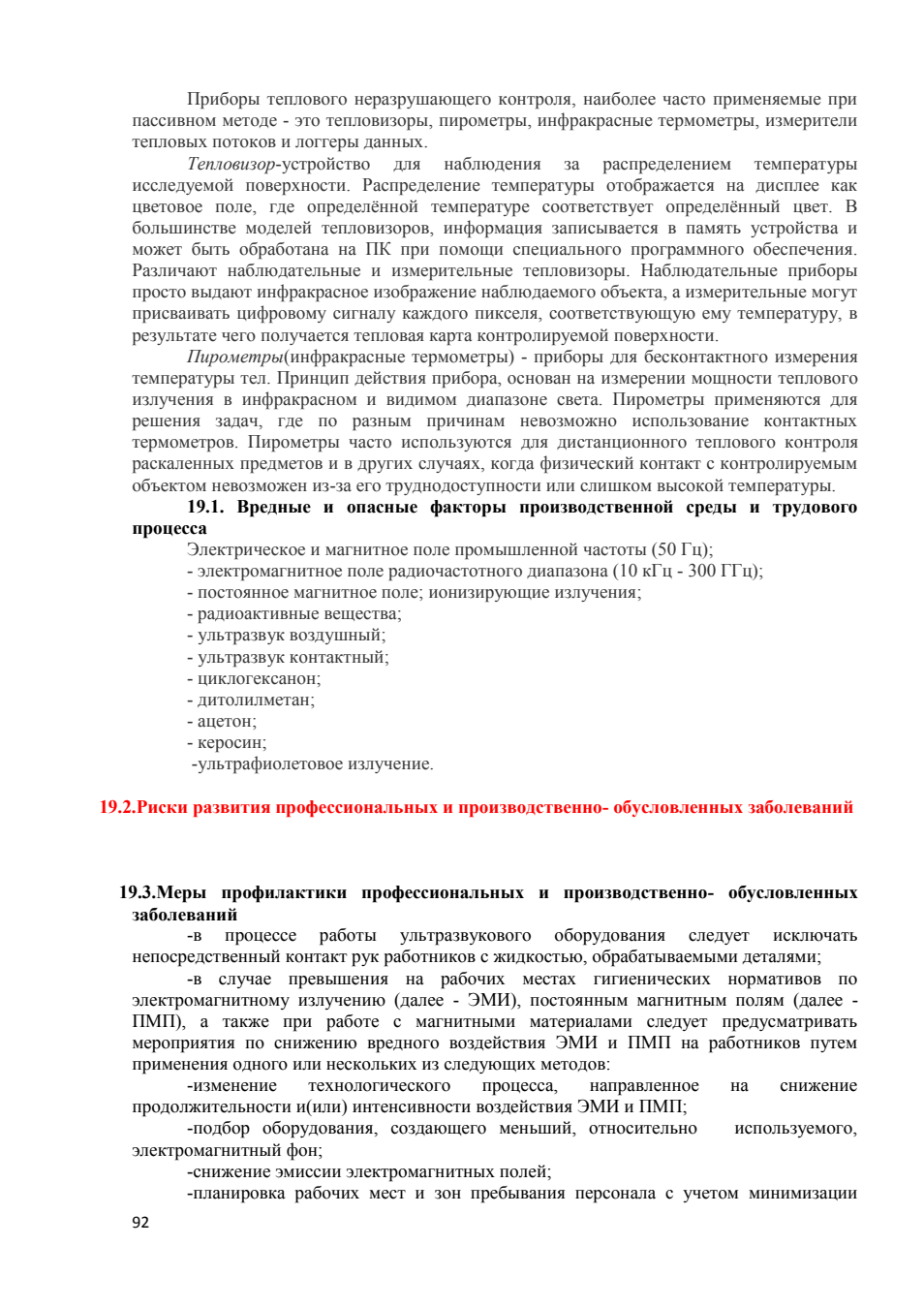 Приборы теплового неразрушающего контроля, наиболее часто применяемые при пассивном методе - это тепловизоры, пирометры, инфракрасные термометры, измерители тепловых потоков и логгеры данных.

Тепловизор-устройство для наблюдения за распределением температуры исследуемой поверхности. Распределение температуры отображается на дисплее как цветовое поле, где определённой температуре соответствует определённый цвет. В большинстве моделей тепловизоров, информация записывается в память устройства и может быть обработана на ПК при помощи специального программного обеспечения. Различают наблюдательные и измерительные тепловизоры. Наблюдательные приборы просто выдают инфракрасное изображение наблюдаемого объекта, а измерительные могут присваивать цифровому сигналу каждого пикселя, соответствующую ему температуру, в результате чего получается тепловая карта контролируемой поверхности.

Пирометры(инфракрасные термометры) - приборы для бесконтактного измерения температуры тел. Принцип действия прибора, основан на измерении мощности теплового излучения в инфракрасном и видимом диапазоне света. Пирометры применяются для решения задач, где по разным причинам невозможно использование контактных термометров. Пирометры часто используются для дистанционного теплового контроля раскаленных предметов и в других случаях, когда физический контакт с контролируемым объектом невозможен из-за его труднодоступности или слишком высокой температуры.

19.1. Вредные и опасные факторы производственной среды и трудового процесса

Электрическое и магнитное поле промышленной частоты (50 Гц);
- электромагнитное поле радиочастотного диапазона (10 кГц - 300 ГГц);
- постоянное магнитное поле; ионизирующие излучения;
- радиоактивные вещества;
- ультразвук воздушный;
- ультразвук контактный;
- циклогексанон;
- дитолилметан;
- ацетон;
- керосин;
-ультрафиолетовое излучение.

19.2.Риски развития профессиональных и производственно- обусловленных заболеваний

19.3.Меры профилактики профессиональных и производственно- обусловленных заболеваний

-в процессе работы ультразвукового оборудования следует исключать непосредственный контакт рук работников с жидкостью, обрабатываемыми деталями;

-в случае превышения на рабочих местах гигиенических нормативов по электромагнитному излучению (далее - ЭМИ), постоянным магнитным полям (далее - ПМП), а также при работе с магнитными материалами следует предусматривать мероприятия по снижению вредного воздействия ЭМИ и ПМП на работников путем применения одного или нескольких из следующих методов:

-изменение технологического процесса, направленное на снижение продолжительности и(или) интенсивности воздействия ЭМИ и ПМП;

-подбор оборудования, создающего меньший, относительно используемого, электромагнитный фон;

-снижение эмиссии электромагнитных полей;

-планировка рабочих мест и зон пребывания персонала с учетом минимизации

92